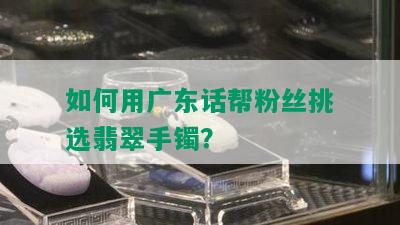 如何用广东话帮粉丝挑选翡翠手镯?